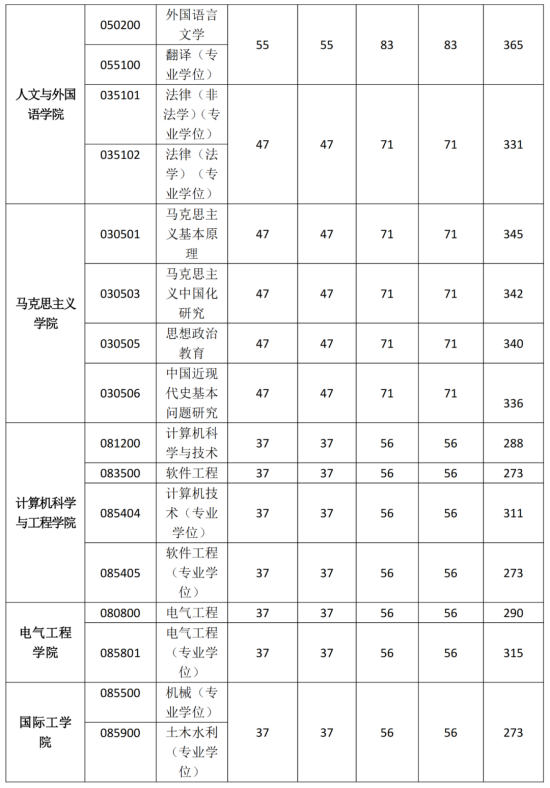 | | | | | | | | |
|---|---|---|---|---|---|---|---|
| 人文与外国语学院 | 050200 | 外国语言文学 | 55 | 55 | 83 | 83 | 365 |
| | 055100 | 翻译（专业学位） | | | | | |
| | 035101 | 法律（非法学）（专业学位） | 47 | 47 | 71 | 71 | 331 |
| | 035102 | 法律（法学）（专业学位） | | | | | |
| 马克思主义学院 | 030501 | 马克思主义基本原理 | 47 | 47 | 71 | 71 | 345 |
| | 030503 | 马克思主义中国化研究 | 47 | 47 | 71 | 71 | 342 |
| | 030505 | 思想政治教育 | 47 | 47 | 71 | 71 | 340 |
| | 030506 | 中国近现代史基本问题研究 | 47 | 47 | 71 | 71 | 336 |
| 计算机科学与工程学院 | 081200 | 计算机科学与技术 | 37 | 37 | 56 | 56 | 288 |
| | 083500 | 软件工程 | 37 | 37 | 56 | 56 | 273 |
| | 085404 | 计算机技术（专业学位） | 37 | 37 | 56 | 56 | 311 |
| | 085405 | 软件工程（专业学位） | 37 | 37 | 56 | 56 | 273 |
| 电气工程学院 | 080800 | 电气工程 | 37 | 37 | 56 | 56 | 290 |
| | 085801 | 电气工程（专业学位） | 37 | 37 | 56 | 56 | 315 |
| 国际工学院 | 085500 | 机械（专业学位） | 37 | 37 | 56 | 56 | 273 |
| | 085900 | 土木水利（专业学位） | | | | | |